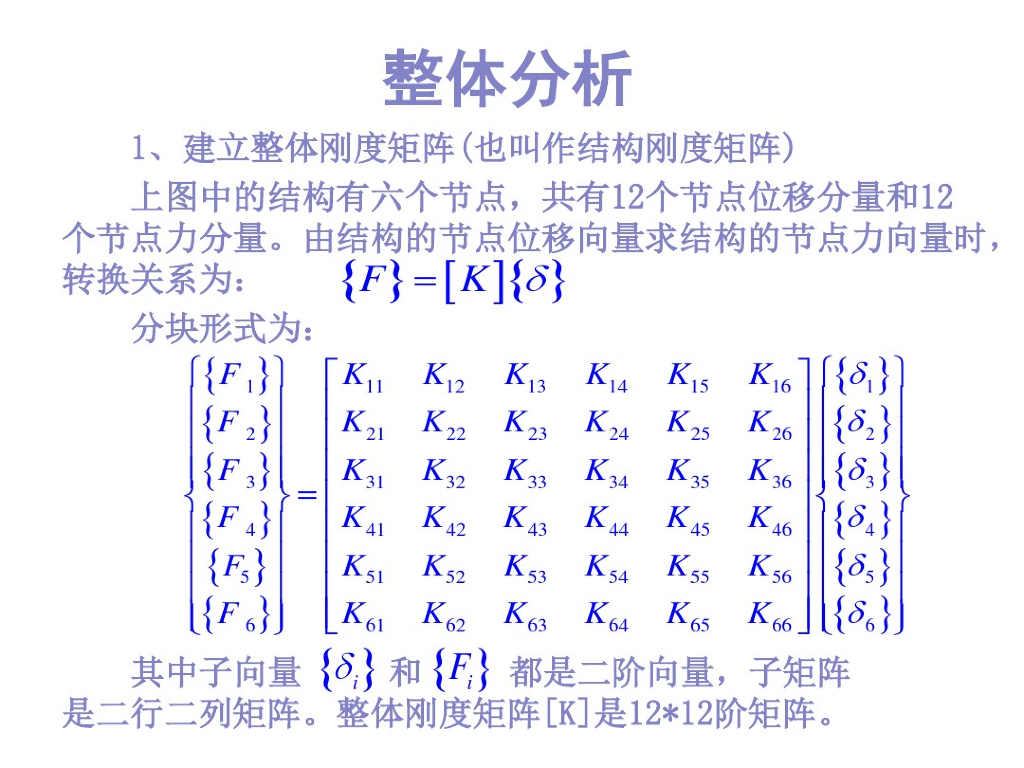 整体分析

1、建立整体刚度矩阵(也叫作结构刚度矩阵)

上图中的结构有六个节点，共有12个节点位移分量和12个节点力分量。由结构的节点位移向量求结构的节点力向量时，转换关系为： $\{F\}=[K]\{\delta\}$

分块形式为：

$\begin{Bmatrix} \{F_1\} \\ \{F_2\} \\ \{F_3\} \\ \{F_4\} \\ \{F_5\} \\ \{F_6\} \end{Bmatrix} = \begin{bmatrix} K_{11} & K_{12} & K_{13} & K_{14} & K_{15} & K_{16} \\ K_{21} & K_{22} & K_{23} & K_{24} & K_{25} & K_{26} \\ K_{31} & K_{32} & K_{33} & K_{34} & K_{35} & K_{36} \\ K_{41} & K_{42} & K_{43} & K_{44} & K_{45} & K_{46} \\ K_{51} & K_{52} & K_{53} & K_{54} & K_{55} & K_{56} \\ K_{61} & K_{62} & K_{63} & K_{64} & K_{65} & K_{66} \end{bmatrix} \begin{Bmatrix} \{\delta_1\} \\ \{\delta_2\} \\ \{\delta_3\} \\ \{\delta_4\} \\ \{\delta_5\} \\ \{\delta_6\} \end{Bmatrix}$

其中子向量 $\{\delta_i\}$ 和 $\{F_i\}$ 都是二阶向量，子矩阵是二行二列矩阵。整体刚度矩阵[K]是12*12阶矩阵。